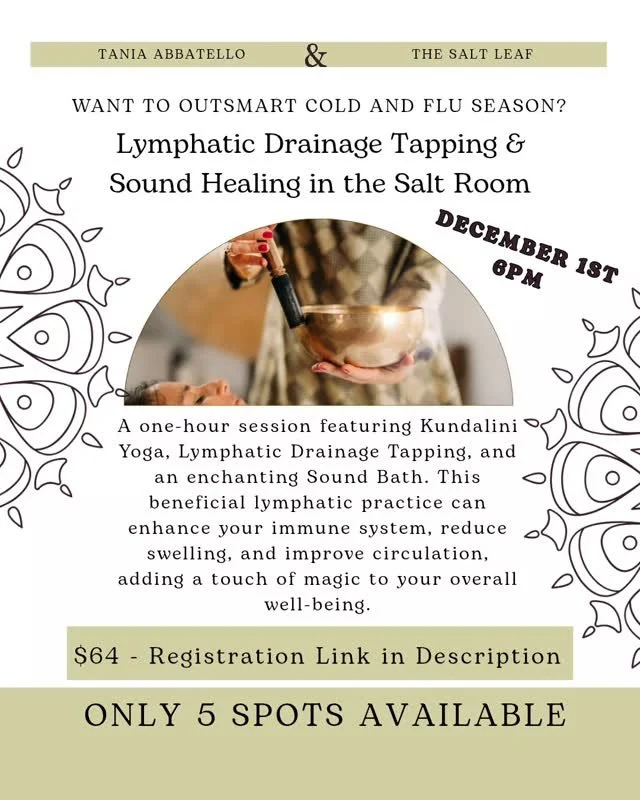 TANIA ABBATELLO & THE SALT LEAF

WANT TO OUTSMART COLD AND FLU SEASON?

Lymphatic Drainage Tapping & Sound Healing in the Salt Room

DECEMBER 1ST
6PM

A one-hour session featuring Kundalini Yoga, Lymphatic Drainage Tapping, and an enchanting Sound Bath. This beneficial lymphatic practice can enhance your immune system, reduce swelling, and improve circulation, adding a touch of magic to your overall well-being.

$64 - Registration Link in Description

ONLY 5 SPOTS AVAILABLE